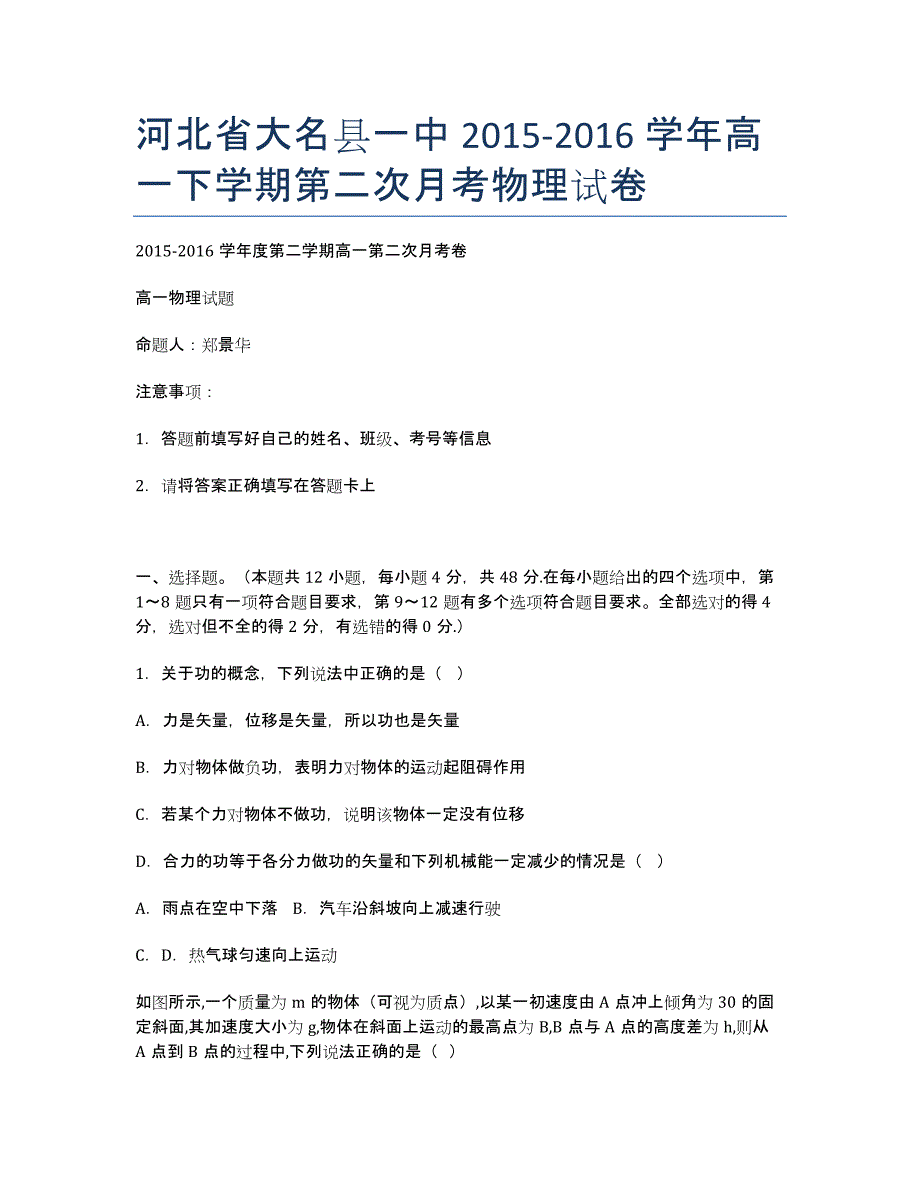 河北省大名县一中 2015-2016 学年高一下学期第二次月考物理试卷

2015-2016 学年度第二学期高一第二次月考卷

高一物理试题

命题人：郑景华

注意事项：

1. 答题前填写好自己的姓名、班级、考号等信息

2. 请将答案正确填写在答题卡上

一、选择题。（本题共 12 小题，每小题 4 分，共 48 分.在每小题给出的四个选项中，第 1～8 题只有一项符合题目要求，第 9～12 题有多个选项符合题目要求。全部选对的得 4 分，选对但不全的得 2 分，有选错的得 0 分.）

1. 关于功的概念，下列说法中正确的是（ ）

A. 力是矢量，位移是矢量，所以功也是矢量

B. 力对物体做负功，表明力对物体的运动起阻碍作用

C. 若某个力对物体不做功，说明该物体一定没有位移

D. 合力的功等于各分力做功的矢量和下列机械能一定减少的情况是（ ）

A. 雨点在空中下落 B. 汽车沿斜坡向上减速行驶

C. D. 热气球匀速向上运动

如图所示,一个质量为 m 的物体（可视为质点）,以某一初速度由 A 点冲上倾角为 30 的固定斜面,其加速度大小为 g,物体在斜面上运动的最高点为 B,B 点与 A 点的高度差为 h,则从 A 点到 B 点的过程中,下列说法正确的是（ ）